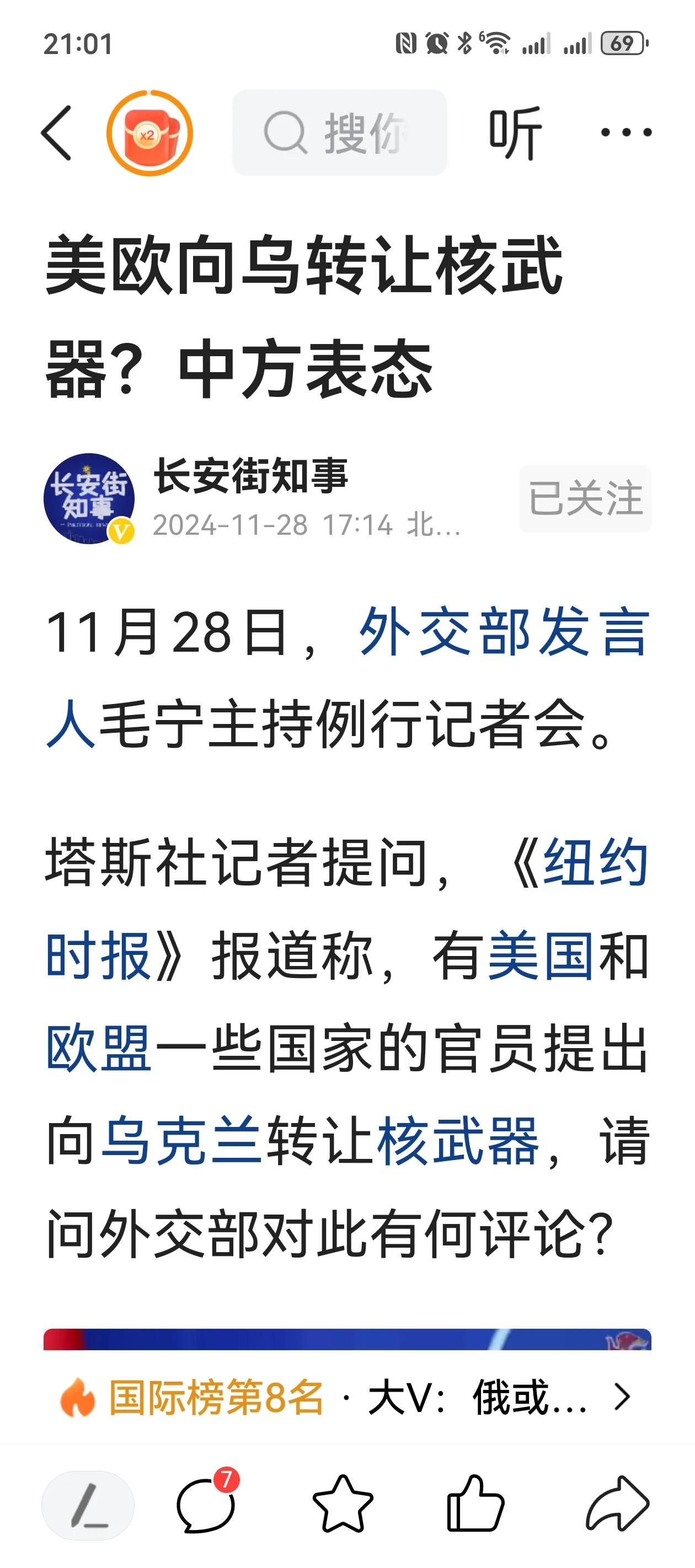 21:01

69

x2

搜你

听

美欧向乌转让核武器？中方表态

长安街知事

长安街知事

2024-11-28 17:14 北...

已关注

11月28日，外交部发言人毛宁主持例行记者会。

塔斯社记者提问，《纽约时报》报道称，有美国和欧盟一些国家的官员提出向乌克兰转让核武器，请问外交部对此有何评论？

国际榜第8名 · 大V：俄或...

7